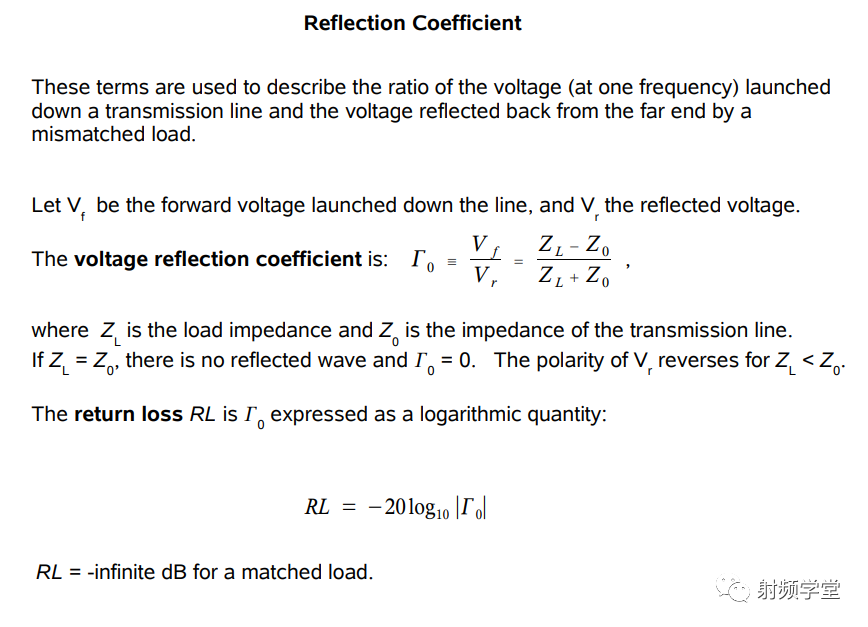 Reflection Coefficient

These terms are used to describe the ratio of the voltage (at one frequency) launched down a transmission line and the voltage reflected back from the far end by a mismatched load.

Let $V_f$ be the forward voltage launched down the line, and $V_r$ the reflected voltage.

The voltage reflection coefficient is: $\Gamma_0 \equiv \frac{V_f}{V_r} = \frac{Z_L - Z_0}{Z_L + Z_0}$ ,

where $Z_L$ is the load impedance and $Z_0$ is the impedance of the transmission line. If $Z_L = Z_0$, there is no reflected wave and $\Gamma_0 = 0$. The polarity of $V_r$ reverses for $Z_L < Z_0$.

The return loss RL is $\Gamma_0$ expressed as a logarithmic quantity:

$RL = -20\log_{10}|\Gamma_0|$

RL = -infinite dB for a matched load.

射频学堂